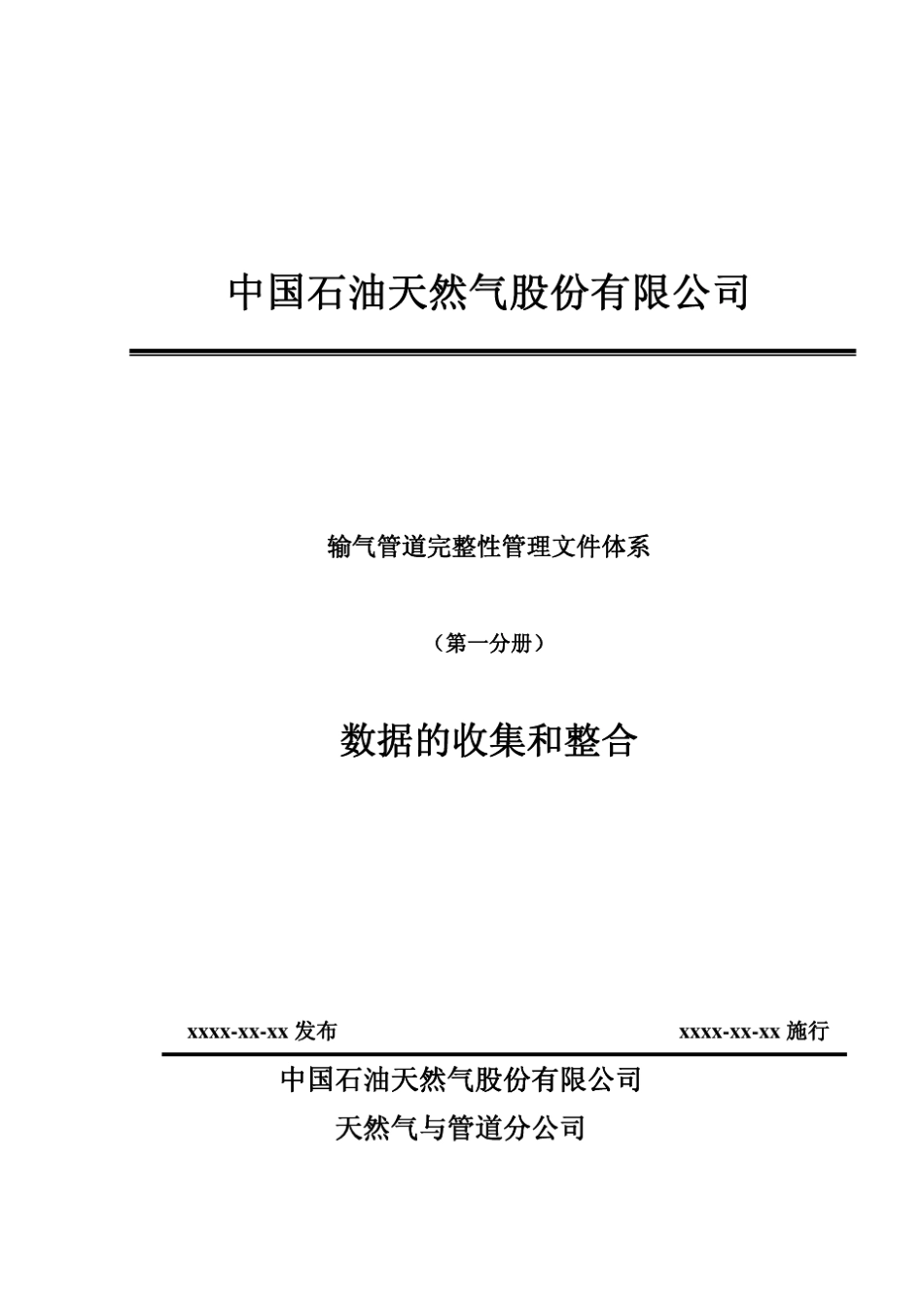 中国石油天然气股份有限公司

输气管道完整性管理文件体系

（第一分册）

数据的收集和整合

xxxx-xx-xx 发布

xxxx-xx-xx 施行

中国石油天然气股份有限公司

天然气与管道分公司